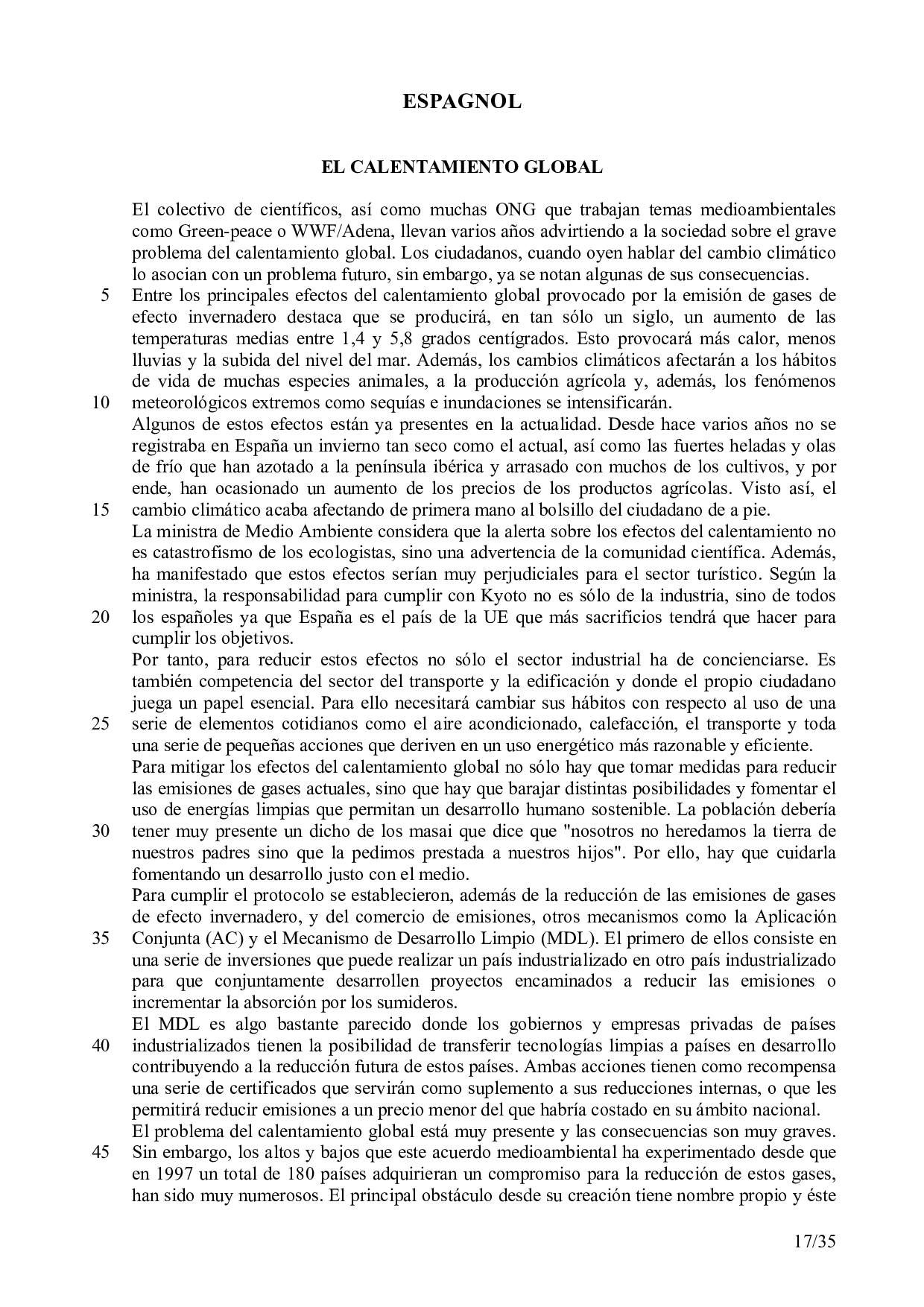 ESPAGNOL

EL CALENTAMIENTO GLOBAL

El colectivo de científicos, así como muchas ONG que trabajan temas medioambientales como Green-peace o WWF/Adena, llevan varios años advirtiendo a la sociedad sobre el grave problema del calentamiento global. Los ciudadanos, cuando oyen hablar del cambio climático lo asocian con un problema futuro, sin embargo, ya se notan algunas de sus consecuencias.
5 Entre los principales efectos del calentamiento global provocado por la emisión de gases de efecto invernadero destaca que se producirá, en tan sólo un siglo, un aumento de las temperaturas medias entre 1,4 y 5,8 grados centígrados. Esto provocará más calor, menos lluvias y la subida del nivel del mar. Además, los cambios climáticos afectarán a los hábitos de vida de muchas especies animales, a la producción agrícola y, además, los fenómenos
10 meteorológicos extremos como sequías e inundaciones se intensificarán.
Algunos de estos efectos están ya presentes en la actualidad. Desde hace varios años no se registraba en España un invierno tan seco como el actual, así como las fuertes heladas y olas de frío que han azotado a la península ibérica y arrasado con muchos de los cultivos, y por ende, han ocasionado un aumento de los precios de los productos agrícolas. Visto así, el
15 cambio climático acaba afectando de primera mano al bolsillo del ciudadano de a pie.
La ministra de Medio Ambiente considera que la alerta sobre los efectos del calentamiento no es catastrofismo de los ecologistas, sino una advertencia de la comunidad científica. Además, ha manifestado que estos efectos serían muy perjudiciales para el sector turístico. Según la ministra, la responsabilidad para cumplir con Kyoto no es sólo de la industria, sino de todos
20 los españoles ya que España es el país de la UE que más sacrificios tendrá que hacer para cumplir los objetivos.
Por tanto, para reducir estos efectos no sólo el sector industrial ha de concienciarse. Es también competencia del sector del transporte y la edificación y donde el propio ciudadano juega un papel esencial. Para ello necesitará cambiar sus hábitos con respecto al uso de una
25 serie de elementos cotidianos como el aire acondicionado, calefacción, el transporte y toda una serie de pequeñas acciones que deriven en un uso energético más razonable y eficiente.
Para mitigar los efectos del calentamiento global no sólo hay que tomar medidas para reducir las emisiones de gases actuales, sino que hay que barajar distintas posibilidades y fomentar el uso de energías limpias que permitan un desarrollo humano sostenible. La población debería
30 tener muy presente un dicho de los masai que dice que "nosotros no heredamos la tierra de nuestros padres sino que la pedimos prestada a nuestros hijos". Por ello, hay que cuidarla fomentando un desarrollo justo con el medio.
Para cumplir el protocolo se establecieron, además de la reducción de las emisiones de gases de efecto invernadero, y del comercio de emisiones, otros mecanismos como la Aplicación
35 Conjunta (AC) y el Mecanismo de Desarrollo Limpio (MDL). El primero de ellos consiste en una serie de inversiones que puede realizar un país industrializado en otro país industrializado para que conjuntamente desarrollen proyectos encaminados a reducir las emisiones o incrementar la absorción por los sumideros.
El MDL es algo bastante parecido donde los gobiernos y empresas privadas de países
40 industrializados tienen la posibilidad de transferir tecnologías limpias a países en desarrollo contribuyendo a la reducción futura de estos países. Ambas acciones tienen como recompensa una serie de certificados que servirán como suplemento a sus reducciones internas, o que les permitirá reducir emisiones a un precio menor del que habría costado en su ámbito nacional.
El problema del calentamiento global está muy presente y las consecuencias son muy graves.
45 Sin embargo, los altos y bajos que este acuerdo medioambiental ha experimentado desde que en 1997 un total de 180 países adquirieran un compromiso para la reducción de estos gases, han sido muy numerosos. El principal obstáculo desde su creación tiene nombre propio y éste

17/35